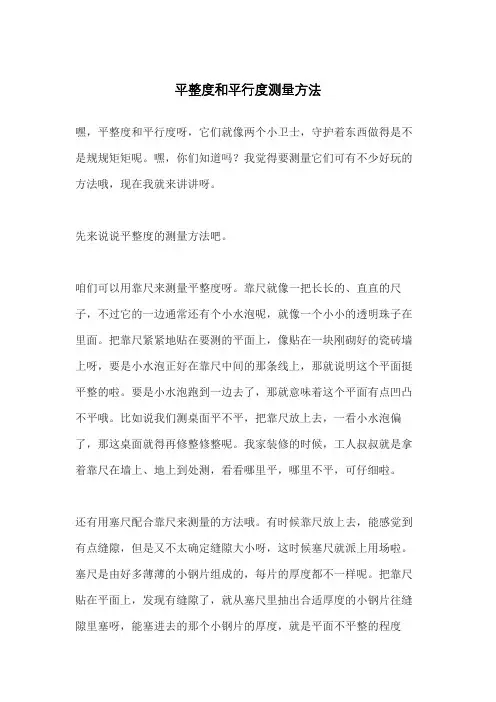 平整度和平行度测量方法

嘿，平整度和平行度呀，它们就像两个小卫士，守护着东西做得是不是规规矩矩呢。嘿，你们知道吗？我觉得要测量它们可有不少好玩的方法哦，现在我就来讲讲呀。

先来说说平整度的测量方法吧。

咱们可以用靠尺来测量平整度呀。靠尺就像一把长长的、直直的尺子，不过它的一边通常还有个小水泡呢，就像一个小小的透明珠子在里面。把靠尺紧紧地贴在要测的平面上，像贴在一块刚砌好的瓷砖墙上呀，要是小水泡正好在靠尺中间的那条线上，那就说明这个平面挺平整的啦。要是小水泡跑到一边去了，那就意味着这个平面有点凹凸不平哦。比如说我们测桌面平不平，把靠尺放上去，一看小水泡偏了，那这桌面就得再修整修整呢。我家装修的时候，工人叔叔就是拿着靠尺在墙上、地上到处测，看看哪里平，哪里不平，可仔细啦。

还有用塞尺配合靠尺来测量的方法哦。有时候靠尺放上去，能感觉到有点缝隙，但是又不太确定缝隙大小呀，这时候塞尺就派上用场啦。塞尺是由好多薄薄的小钢片组成的，每片的厚度都不一样呢。把靠尺贴在平面上，发现有缝隙了，就从塞尺里抽出合适厚度的小钢片往缝隙里塞呀，能塞进去的那个小钢片的厚度，就是平面不平整的程度